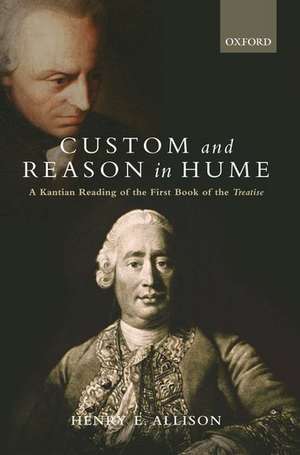 OXFORD

CUSTOM and REASON in HUME

A Kantian Reading of the First Book of the Treatise

HENRY E. ALLISON